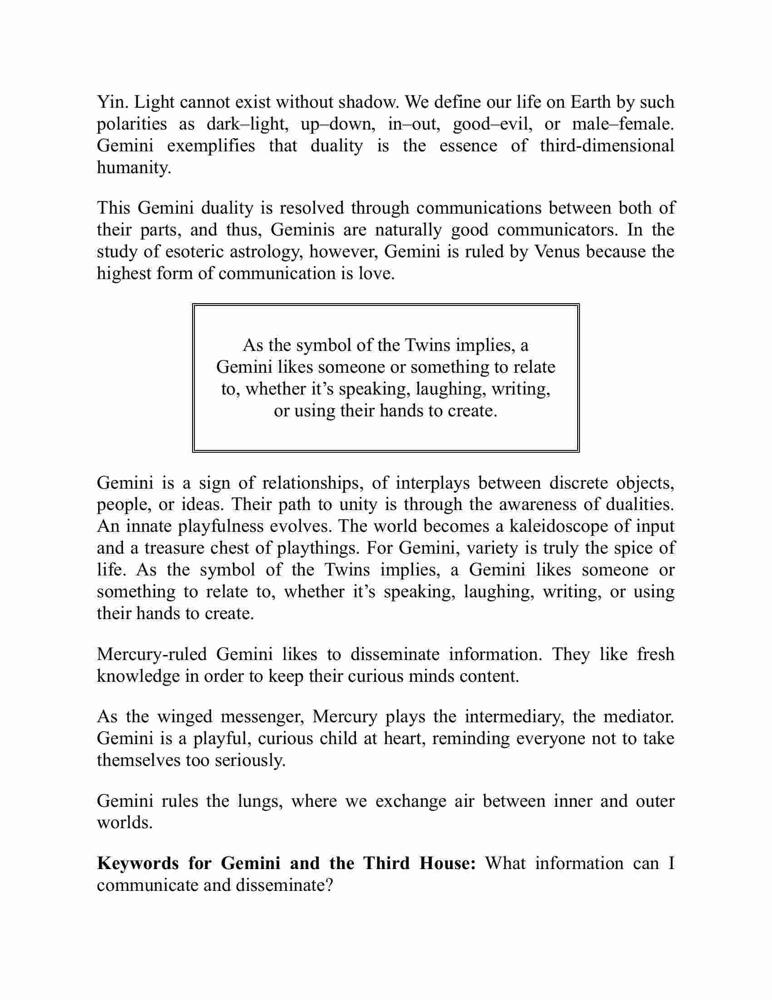 Yin. Light cannot exist without shadow. We define our life on Earth by such polarities as dark–light, up–down, in–out, good–evil, or male–female. Gemini exemplifies that duality is the essence of third-dimensional humanity.

This Gemini duality is resolved through communications between both of their parts, and thus, Geminis are naturally good communicators. In the study of esoteric astrology, however, Gemini is ruled by Venus because the highest form of communication is love.

As the symbol of the Twins implies, a Gemini likes someone or something to relate to, whether it's speaking, laughing, writing, or using their hands to create.

Gemini is a sign of relationships, of interplays between discrete objects, people, or ideas. Their path to unity is through the awareness of dualities. An innate playfulness evolves. The world becomes a kaleidoscope of input and a treasure chest of playthings. For Gemini, variety is truly the spice of life. As the symbol of the Twins implies, a Gemini likes someone or something to relate to, whether it's speaking, laughing, writing, or using their hands to create.

Mercury-ruled Gemini likes to disseminate information. They like fresh knowledge in order to keep their curious minds content.

As the winged messenger, Mercury plays the intermediary, the mediator. Gemini is a playful, curious child at heart, reminding everyone not to take themselves too seriously.

Gemini rules the lungs, where we exchange air between inner and outer worlds.

**Keywords for Gemini and the Third House:** What information can I communicate and disseminate?